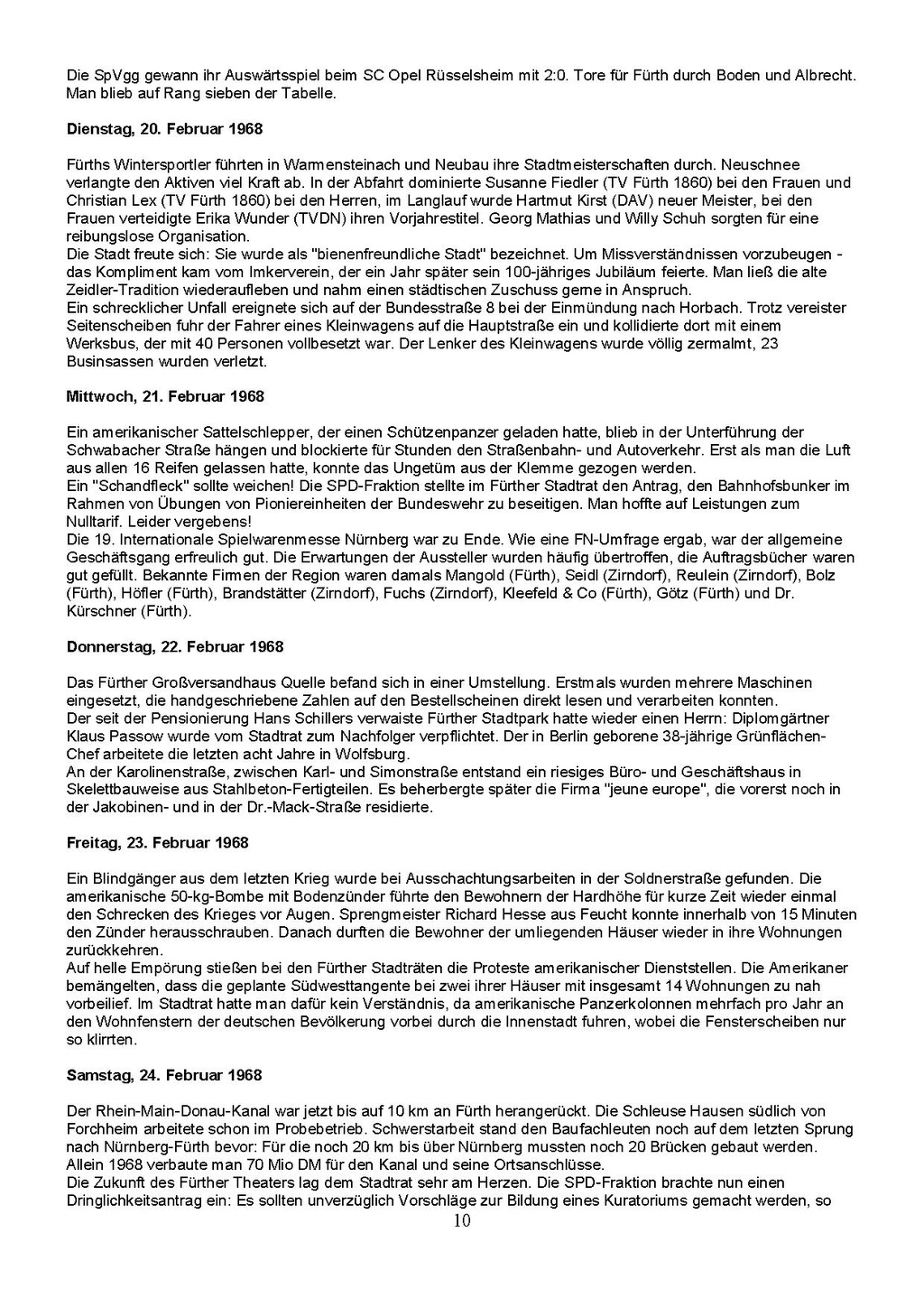 Die SpVgg gewann ihr Auswärtsspiel beim SC Opel Rüsselsheim mit 2:0. Tore für Fürth durch Boden und Albrecht. Man blieb auf Rang sieben der Tabelle.

Dienstag, 20. Februar 1968

Fürths Wintersportler führten in Warmensteinach und Neubau ihre Stadtmeisterschaften durch. Neuschnee verlangte den Aktiven viel Kraft ab. In der Abfahrt dominierte Susanne Fiedler (TV Fürth 1860) bei den Frauen und Christian Lex (TV Fürth 1860) bei den Herren, im Langlauf wurde Hartmut Kirst (DAV) neuer Meister, bei den Frauen verteidigte Erika Wunder (TVDN) ihren Vorjahrestitel. Georg Mathias und Willy Schuh sorgten für eine reibungslose Organisation.
Die Stadt freute sich: Sie wurde als "bienenfreundliche Stadt" bezeichnet. Um Missverständnissen vorzubeugen - das Kompliment kam vom Imkerverein, der ein Jahr später sein 100-jähriges Jubiläum feierte. Man ließ die alte Zeidler-Tradition wiederaufleben und nahm einen städtischen Zuschuss gerne in Anspruch.
Ein schrecklicher Unfall ereignete sich auf der Bundesstraße 8 bei der Einmündung nach Horbach. Trotz vereister Seitenscheiben fuhr der Fahrer eines Kleinwagens auf die Hauptstraße ein und kollidierte dort mit einem Werksbus, der mit 40 Personen vollbesetzt war. Der Lenker des Kleinwagens wurde völlig zermalmt, 23 Businsassen wurden verletzt.

Mittwoch, 21. Februar 1968

Ein amerikanischer Sattelschlepper, der einen Schützenpanzer geladen hatte, blieb in der Unterführung der Schwabacher Straße hängen und blockierte für Stunden den Straßenbahn- und Autoverkehr. Erst als man die Luft aus allen 16 Reifen gelassen hatte, konnte das Ungetüm aus der Klemme gezogen werden.
Ein "Schandfleck" sollte weichen! Die SPD-Fraktion stellte im Fürther Stadtrat den Antrag, den Bahnhofsbunker im Rahmen von Übungen von Pioniereinheiten der Bundeswehr zu beseitigen. Man hoffte auf Leistungen zum Nulltarif. Leider vergebens!
Die 19. Internationale Spielwarenmesse Nürnberg war zu Ende. Wie eine FN-Umfrage ergab, war der allgemeine Geschäftsgang erfreulich gut. Die Erwartungen der Aussteller wurden häufig übertroffen, die Auftragsbücher waren gut gefüllt. Bekannte Firmen der Region waren damals Mangold (Fürth), Seidl (Zirndorf), Reulein (Zirndorf), Bolz (Fürth), Höfler (Fürth), Brandstätter (Zirndorf), Fuchs (Zirndorf), Kleefeld & Co (Fürth), Götz (Fürth) und Dr. Kürschner (Fürth).

Donnerstag, 22. Februar 1968

Das Fürther Großversandhaus Quelle befand sich in einer Umstellung. Erstmals wurden mehrere Maschinen eingesetzt, die handgeschriebene Zahlen auf den Bestellscheinen direkt lesen und verarbeiten konnten.
Der seit der Pensionierung Hans Schillers verwaiste Fürther Stadtpark hatte wieder einen Herrn: Diplomgärtner Klaus Passow wurde vom Stadtrat zum Nachfolger verpflichtet. Der in Berlin geborene 38-jährige Grünflächen-Chef arbeitete die letzten acht Jahre in Wolfsburg.
An der Karolinenstraße, zwischen Karl- und Simonstraße entstand ein riesiges Büro- und Geschäftshaus in Skelettbauweise aus Stahlbeton-Fertigteilen. Es beherbergte später die Firma "jeune europe", die vorerst noch in der Jakobinen- und in der Dr.-Mack-Straße residierte.

Freitag, 23. Februar 1968

Ein Blindgänger aus dem letzten Krieg wurde bei Ausschachtungsarbeiten in der Soldnerstraße gefunden. Die amerikanische 50-kg-Bombe mit Bodenzünder führte den Bewohnern der Hardhöhe für kurze Zeit wieder einmal den Schrecken des Krieges vor Augen. Sprengmeister Richard Hesse aus Feucht konnte innerhalb von 15 Minuten den Zünder herausschrauben. Danach durften die Bewohner der umliegenden Häuser wieder in ihre Wohnungen zurückkehren.
Auf helle Empörung stießen bei den Fürther Stadträten die Proteste amerikanischer Dienststellen. Die Amerikaner bemängelten, dass die geplante Südwesttangente bei zwei ihrer Häuser mit insgesamt 14 Wohnungen zu nah vorbeilief. Im Stadtrat hatte man dafür kein Verständnis, da amerikanische Panzerkolonnen mehrfach pro Jahr an den Wohnfenstern der deutschen Bevölkerung vorbei durch die Innenstadt fuhren, wobei die Fensterscheiben nur so klirrten.

Samstag, 24. Februar 1968

Der Rhein-Main-Donau-Kanal war jetzt bis auf 10 km an Fürth herangerückt. Die Schleuse Hausen südlich von Forchheim arbeitete schon im Probebetrieb. Schwerstarbeit stand den Baufachleuten noch auf dem letzten Sprung nach Nürnberg-Fürth bevor: Für die noch 20 km bis über Nürnberg mussten noch 20 Brücken gebaut werden. Allein 1968 verbaute man 70 Mio DM für den Kanal und seine Ortsanschlüsse.
Die Zukunft des Fürther Theaters lag dem Stadtrat sehr am Herzen. Die SPD-Fraktion brachte nun einen Dringlichkeitsantrag ein: Es sollten unverzüglich Vorschläge zur Bildung eines Kuratoriums gemacht werden, so

10